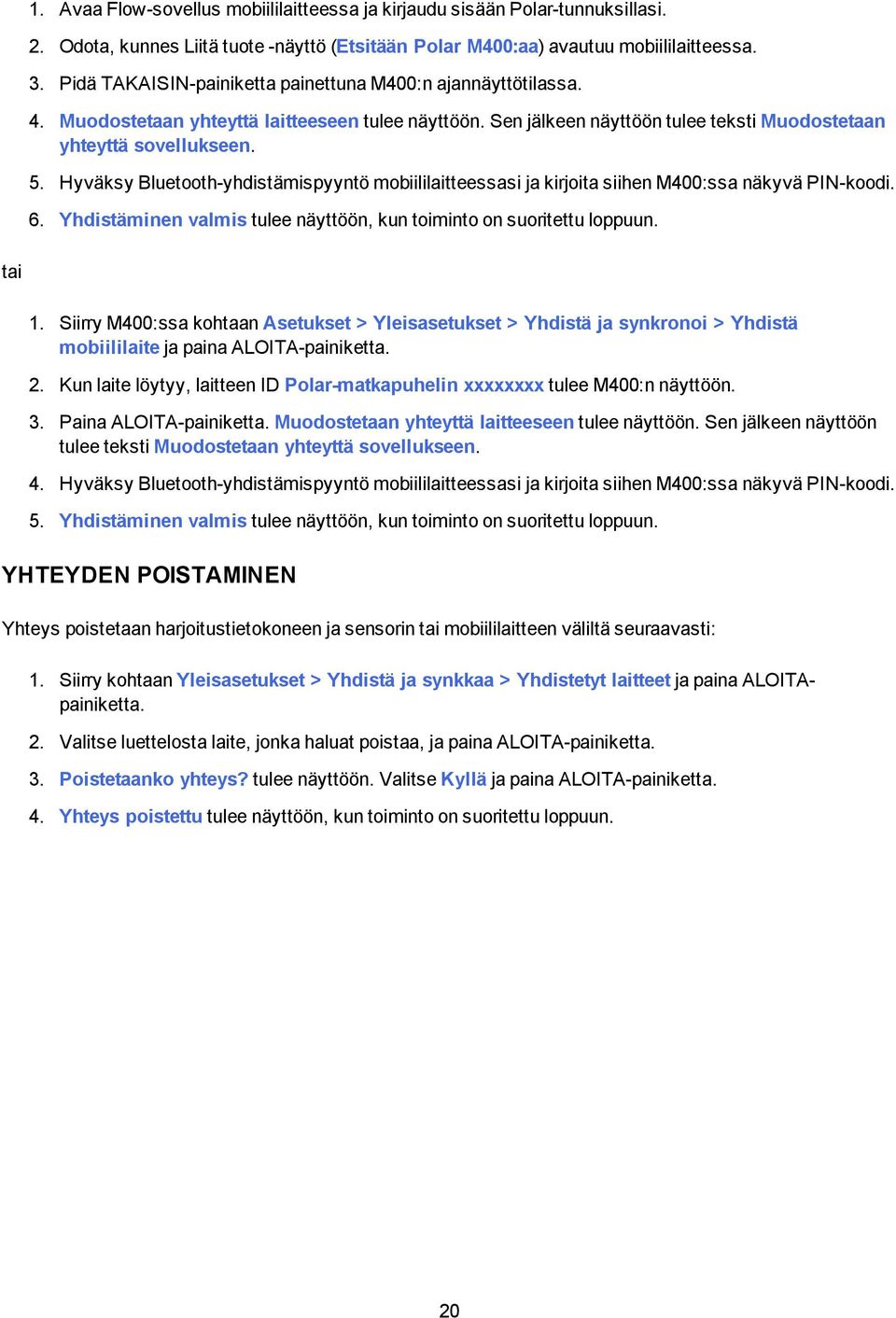 1. Avaa Flow-sovellus mobiililaitteessa ja kirjaudu sisään Polar-tunnuksillasi.
2. Odota, kunnes Liitä tuote -näyttö (Etsitään Polar M400:aa) avautuu mobiililaitteessa.
3. Pidä TAKAISIN-painiketta painettuna M400:n ajannäyttötilassa.
4. Muodostetaan yhteyttä laitteeseen tulee näyttöön. Sen jälkeen näyttöön tulee teksti Muodostetaan yhteyttä sovellukseen.
5. Hyväksy Bluetooth-yhdistämispyyntö mobiililaitteessasi ja kirjoita siihen M400:ssa näkyvä PIN-koodi.
6. Yhdistäminen valmis tulee näyttöön, kun toiminto on suoritettu loppuun.

tai

1. Siirry M400:ssa kohtaan Asetukset > Yleisasetukset > Yhdistä ja synkronoi > Yhdistä mobiililaite ja paina ALOITA-painiketta.
2. Kun laite löytyy, laitteen ID Polar-matkapuhelin xxxxxxxx tulee M400:n näyttöön.
3. Paina ALOITA-painiketta. Muodostetaan yhteyttä laitteeseen tulee näyttöön. Sen jälkeen näyttöön tulee teksti Muodostetaan yhteyttä sovellukseen.
4. Hyväksy Bluetooth-yhdistämispyyntö mobiililaitteessasi ja kirjoita siihen M400:ssa näkyvä PIN-koodi.
5. Yhdistäminen valmis tulee näyttöön, kun toiminto on suoritettu loppuun.

YHTEYDEN POISTAMINEN

Yhteys poistetaan harjoitustietokoneen ja sensorin tai mobiililaitteen väliltä seuraavasti:

1. Siirry kohtaan Yleisasetukset > Yhdistä ja synkkaa > Yhdistetyt laitteet ja paina ALOITA-painiketta.
2. Valitse luettelosta laite, jonka haluat poistaa, ja paina ALOITA-painiketta.
3. Poistetaanko yhteys? tulee näyttöön. Valitse Kyllä ja paina ALOITA-painiketta.
4. Yhteys poistettu tulee näyttöön, kun toiminto on suoritettu loppuun.

20